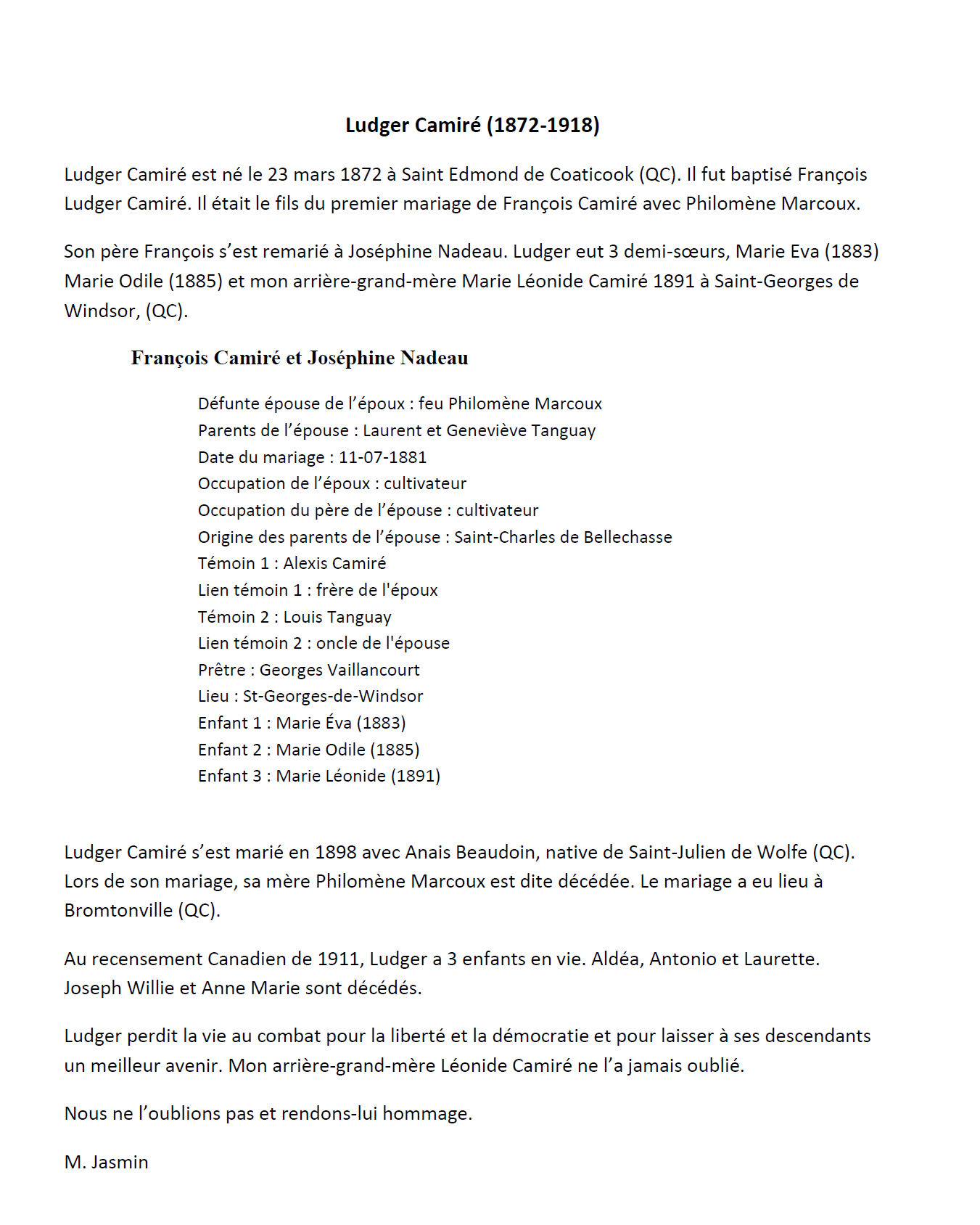 Ludger Camiré (1872-1918)

Ludger Camiré est né le 23 mars 1872 à Saint Edmond de Coaticook (QC). Il fut baptisé François Ludger Camiré. Il était le fils du premier mariage de François Camiré avec Philomène Marcoux.

Son père François s'est remarié à Joséphine Nadeau. Ludger eut 3 demi-sœurs, Marie Eva (1883) Marie Odile (1885) et mon arrière-grand-mère Marie Léonide Camiré 1891 à Saint-Georges de Windsor, (QC).

François Camiré et Joséphine Nadeau

Défunte épouse de l'époux : feu Philomène Marcoux
Parents de l'épouse : Laurent et Geneviève Tanguay
Date du mariage : 11-07-1881
Occupation de l'époux : cultivateur
Occupation du père de l'épouse : cultivateur
Origine des parents de l'épouse : Saint-Charles de Bellechasse
Témoin 1 : Alexis Camiré
Lien témoin 1 : frère de l'époux
Témoin 2 : Louis Tanguay
Lien témoin 2 : oncle de l'épouse
Prêtre : Georges Vaillancourt
Lieu : St-Georges-de-Windsor
Enfant 1 : Marie Éva (1883)
Enfant 2 : Marie Odile (1885)
Enfant 3 : Marie Léonide (1891)

Ludger Camiré s'est marié en 1898 avec Anais Beaudoin, native de Saint-Julien de Wolfe (QC). Lors de son mariage, sa mère Philomène Marcoux est dite décédée. Le mariage a eu lieu à Bromtonville (QC).

Au recensement Canadien de 1911, Ludger a 3 enfants en vie. Aldéa, Antonio et Laurette. Joseph Willie et Anne Marie sont décédés.

Ludger perdit la vie au combat pour la liberté et la démocratie et pour laisser à ses descendants un meilleur avenir. Mon arrière-grand-mère Léonide Camiré ne l'a jamais oublié.

Nous ne l'oublions pas et rendons-lui hommage.

M. Jasmin